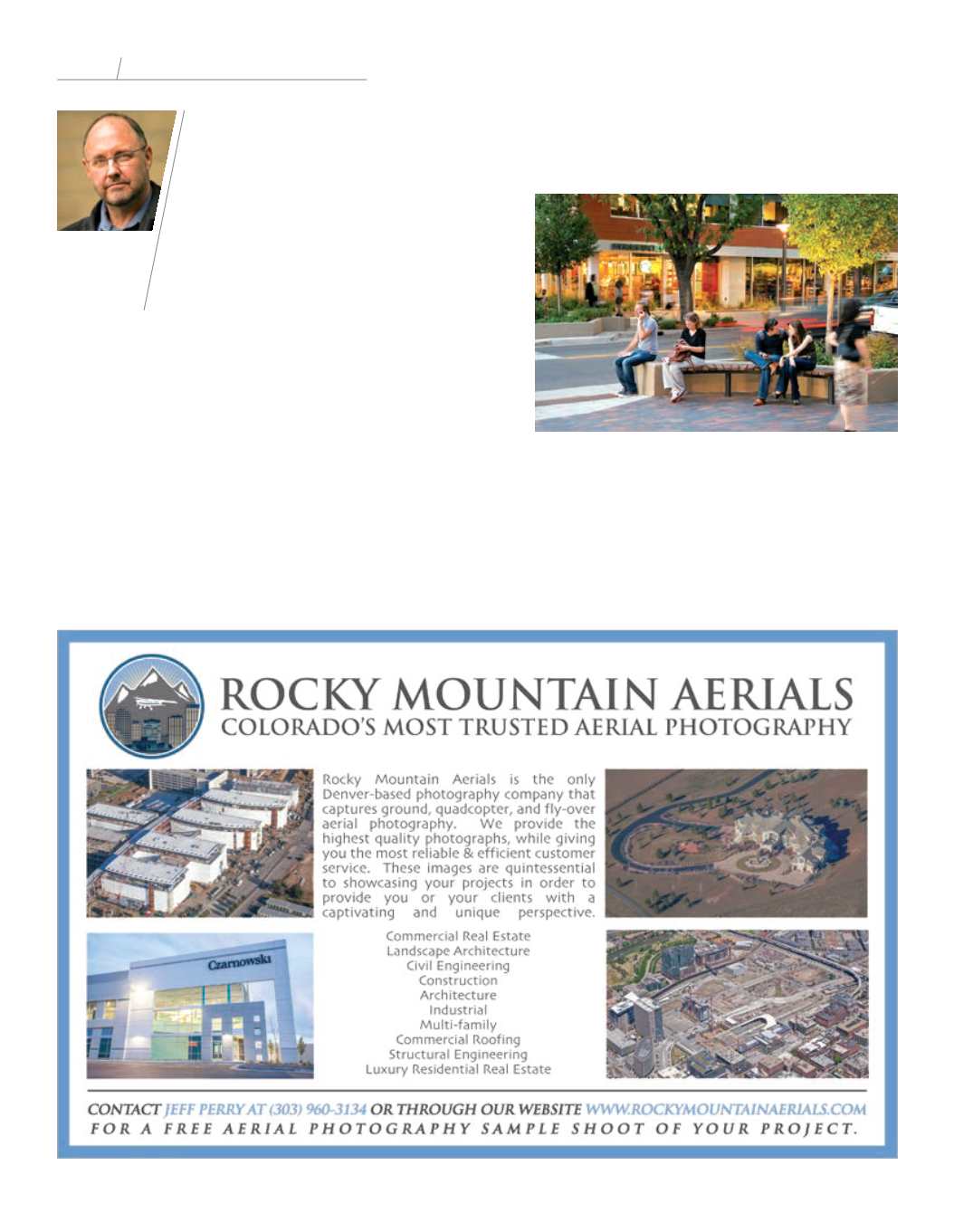 ROCKY MOUNTAIN AERIALS
COLORADO'S MOST TRUSTED AERIAL PHOTOGRAPHY

Rocky Mountain Aerials is the only Denver-based photography company that captures ground, quadcopter, and fly-over aerial photography. We provide the highest quality photographs, while giving you the most reliable & efficient customer service. These images are quintessential to showcasing your projects in order to provide you or your clients with a captivating and unique perspective.

Czarnowski

Commercial Real Estate
Landscape Architecture
Civil Engineering
Construction
Architecture
Industrial
Multi-family
Commercial Roofing
Structural Engineering
Luxury Residential Real Estate

CONTACT JEFF PERRY AT (303) 960-3134 OR THROUGH OUR WEBSITE WWW.ROCKYMOUNTAINAERIALS.COM
FOR A FREE AERIAL PHOTOGRAPHY SAMPLE SHOOT OF YOUR PROJECT.